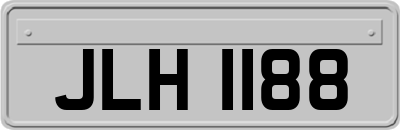 JLH 1188